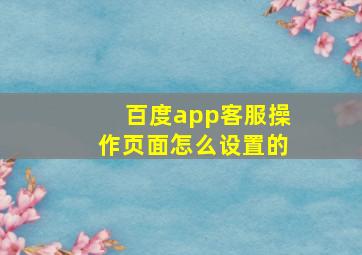 百度app客服操作页面怎么设置的